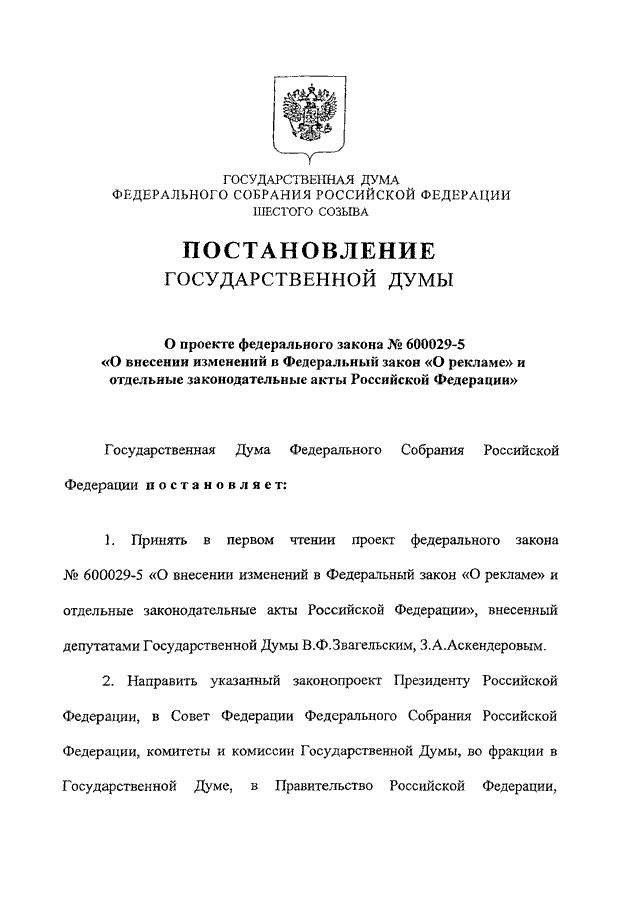 ГОСУДАРСТВЕННАЯ ДУМА
ФЕДЕРАЛЬНОГО СОБРАНИЯ РОССИЙСКОЙ ФЕДЕРАЦИИ
ШЕСТОГО СОЗЫВА

ПОСТАНОВЛЕНИЕ
ГОСУДАРСТВЕННОЙ ДУМЫ

О проекте федерального закона № 600029-5
«О внесении изменений в Федеральный закон «О рекламе» и отдельные законодательные акты Российской Федерации»

Государственная Дума Федерального Собрания Российской Федерации постановляет:

1. Принять в первом чтении проект федерального закона № 600029-5 «О внесении изменений в Федеральный закон «О рекламе» и отдельные законодательные акты Российской Федерации», внесенный депутатами Государственной Думы В.Ф.Звагельским, З.А.Аскендеровым.

2. Направить указанный законопроект Президенту Российской Федерации, в Совет Федерации Федерального Собрания Российской Федерации, комитеты и комиссии Государственной Думы, во фракции в Государственной Думе, в Правительство Российской Федерации,